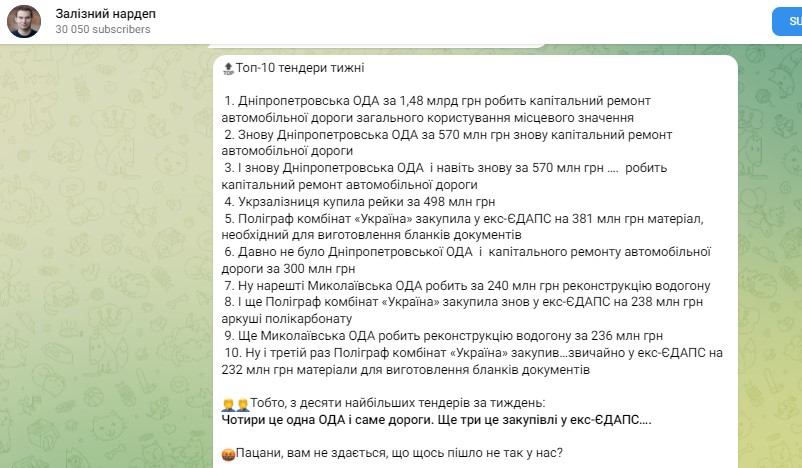 Залізний нардеп
30 050 subscribers

SU

Топ-10 тендери тижні

1. Дніпропетровська ОДА за 1,48 млрд грн робить капітальний ремонт автомобільної дороги загального користування місцевого значення
2. Знову Дніпропетровська ОДА за 570 млн грн знову капітальний ремонт автомобільної дороги
3. І знову Дніпропетровська ОДА  і навіть знову за 570 млн грн ....  робить капітальний ремонт автомобільної дороги
4. Укрзалізниця купила рейки за 498 млн грн
5. Поліграф комбінат «Україна» закупила у екс-ЄДАПС на 381 млн грн матеріал, необхідний для виготовлення бланків документів
6. Давно не було Дніпропетровської ОДА  і  капітального ремонту автомобільної дороги за 300 млн грн
7. Ну нарешті Миколаївська ОДА робить за 240 млн грн реконструкцію водогону
8. І ще Поліграф комбінат «Україна» закупила знов у екс-ЄДАПС на 238 млн грн аркуші полікарбонату
9. Ще Миколаївська ОДА робить реконструкцію водогону за 236 млн грн
10. Ну і третій раз Поліграф комбінат «Україна» закупив...звичайно у екс-ЄДАПС на 232 млн грн матеріали для виготовлення бланків документів

Тобто, з десяти найбільших тендерів за тиждень:
Чотири це одна ОДА і саме дороги. Ще три це закупівлі у екс-ЄДАПС....

Пацани, вам не здається, що щось пішло не так у нас?